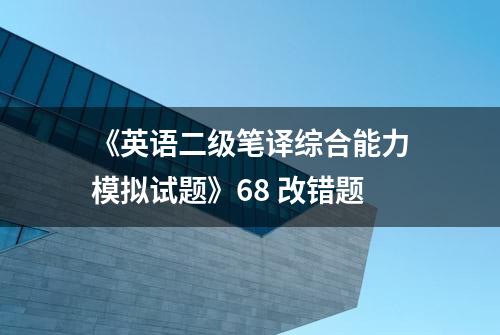 《英语二级笔译综合能力模拟试题》68 改错题